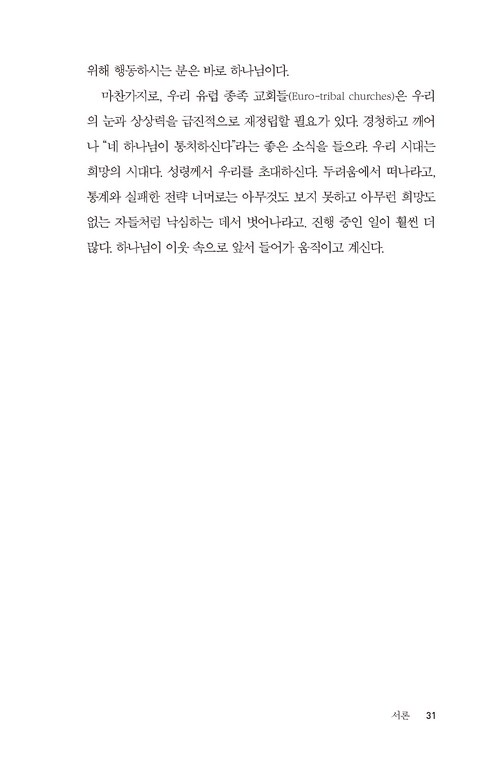 위해 행동하시는 분은 바로 하나님이다.

마찬가지로, 우리 유럽 종족 교회들(Euro-tribal churches)은 우리의 눈과 상상력을 급진적으로 재정립할 필요가 있다. 경청하고 깨어나 "네 하나님이 통치하신다"라는 좋은 소식을 들으라. 우리 시대는 희망의 시대다. 성령께서 우리를 초대하신다. 두려움에서 떠나라고, 통계와 실패한 전략 너머로는 아무것도 보지 못하고 아무런 희망도 없는 자들처럼 낙심하는 데서 벗어나라고. 진행 중인 일이 훨씬 더 많다. 하나님이 이웃 속으로 앞서 들어가 움직이고 계신다.

서론 31